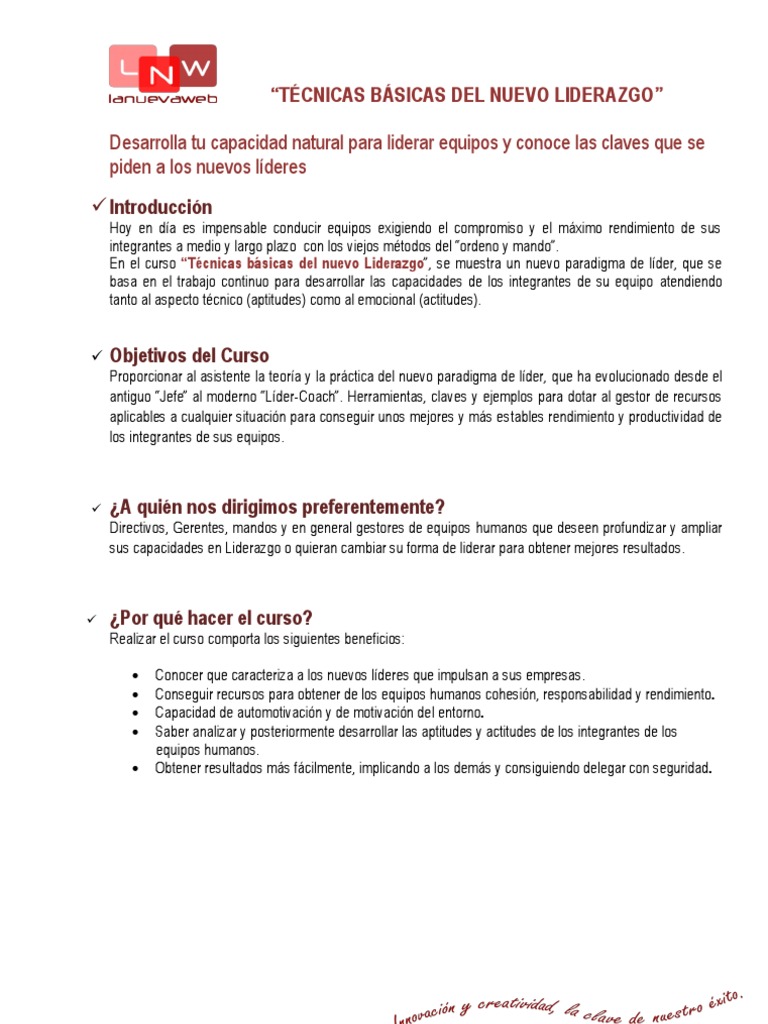 LNW
lanuevaweb

"TÉCNICAS BÁSICAS DEL NUEVO LIDERAZGO"

Desarrolla tu capacidad natural para liderar equipos y conoce las claves que se piden a los nuevos líderes

✓ Introducción
Hoy en día es impensable conducir equipos exigiendo el compromiso y el máximo rendimiento de sus integrantes a medio y largo plazo con los viejos métodos del "ordeno y mando".
En el curso "Técnicas básicas del nuevo Liderazgo", se muestra un nuevo paradigma de líder, que se basa en el trabajo continuo para desarrollar las capacidades de los integrantes de su equipo atendiendo tanto al aspecto técnico (aptitudes) como al emocional (actitudes).

✓ Objetivos del Curso
Proporcionar al asistente la teoría y la práctica del nuevo paradigma de líder, que ha evolucionado desde el antiguo "Jefe" al moderno "Líder-Coach". Herramientas, claves y ejemplos para dotar al gestor de recursos aplicables a cualquier situación para conseguir unos mejores y más estables rendimiento y productividad de los integrantes de sus equipos.

✓ ¿A quién nos dirigimos preferentemente?
Directivos, Gerentes, mandos y en general gestores de equipos humanos que deseen profundizar y ampliar sus capacidades en Liderazgo o quieran cambiar su forma de liderar para obtener mejores resultados.

✓ ¿Por qué hacer el curso?
Realizar el curso comporta los siguientes beneficios:

• Conocer que caracteriza a los nuevos líderes que impulsan a sus empresas.
• Conseguir recursos para obtener de los equipos humanos cohesión, responsabilidad y rendimiento.
• Capacidad de automotivación y de motivación del entorno.
• Saber analizar y posteriormente desarrollar las aptitudes y actitudes de los integrantes de los equipos humanos.
• Obtener resultados más fácilmente, implicando a los demás y consiguiendo delegar con seguridad.

Innovación y creatividad, la clave de nuestro éxito.